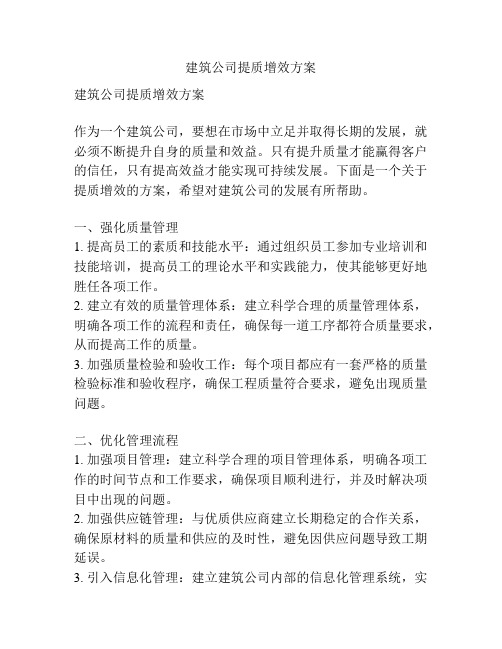 建筑公司提质增效方案

建筑公司提质增效方案

作为一个建筑公司，要想在市场中立足并取得长期的发展，就必须不断提升自身的质量和效益。只有提升质量才能赢得客户的信任，只有提高效益才能实现可持续发展。下面是一个关于提质增效的方案，希望对建筑公司的发展有所帮助。

一、强化质量管理
1. 提高员工的素质和技能水平：通过组织员工参加专业培训和技能培训，提高员工的理论水平和实践能力，使其能够更好地胜任各项工作。
2. 建立有效的质量管理体系：建立科学合理的质量管理体系，明确各项工作的流程和责任，确保每一道工序都符合质量要求，从而提高工作的质量。
3. 加强质量检验和验收工作：每个项目都应有一套严格的质量检验标准和验收程序，确保工程质量符合要求，避免出现质量问题。

二、优化管理流程
1. 加强项目管理：建立科学合理的项目管理体系，明确各项工作的时间节点和工作要求，确保项目顺利进行，并及时解决项目中出现的问题。
2. 加强供应链管理：与优质供应商建立长期稳定的合作关系，确保原材料的质量和供应的及时性，避免因供应问题导致工期延误。
3. 引入信息化管理：建立建筑公司内部的信息化管理系统，实